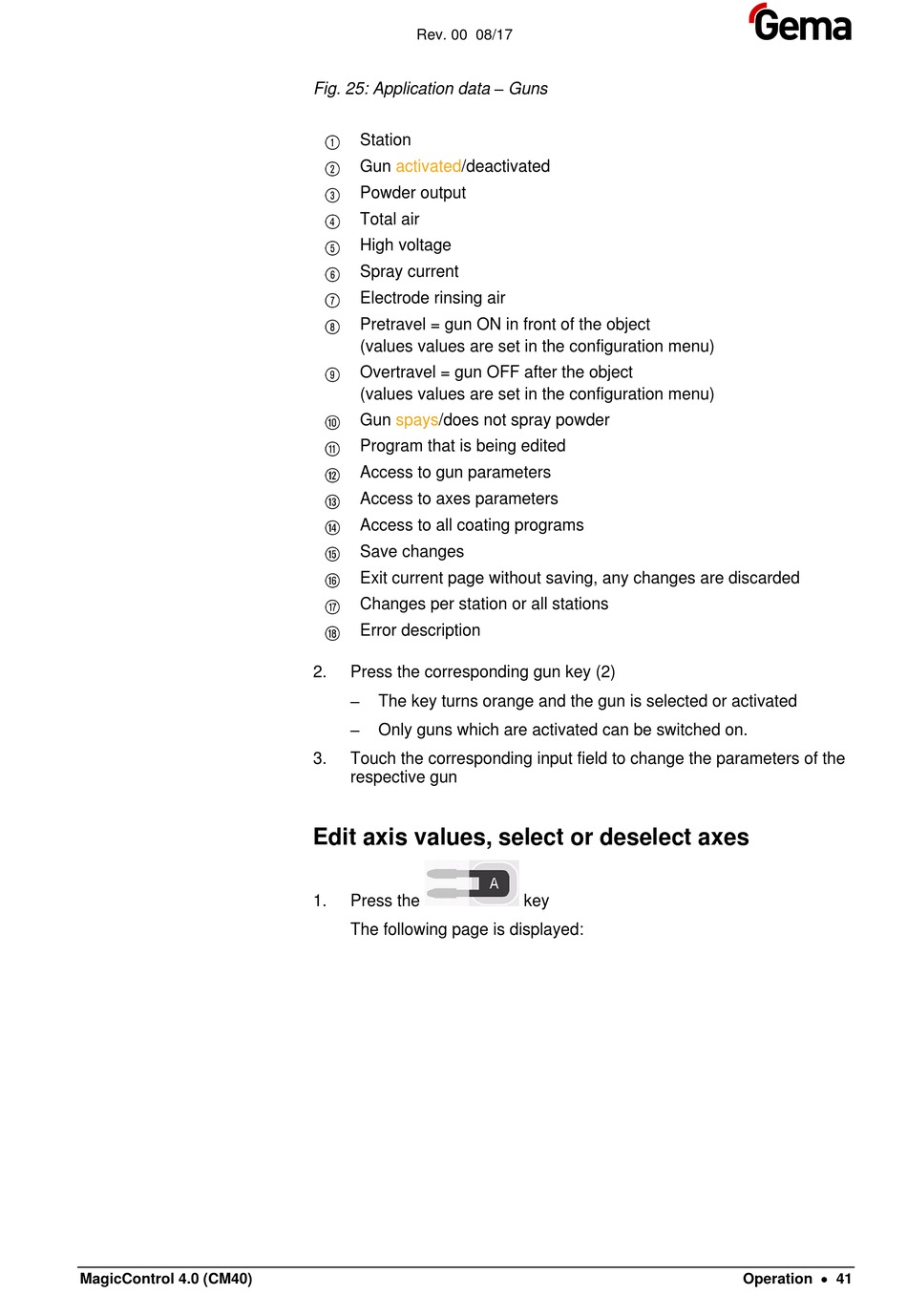 Rev. 00 08/17

Gema

Fig. 25: Application data – Guns

① Station
② Gun activated/deactivated
③ Powder output
④ Total air
⑤ High voltage
⑥ Spray current
⑦ Electrode rinsing air
⑧ Pretravel = gun ON in front of the object (values values are set in the configuration menu)
⑨ Overtravel = gun OFF after the object (values values are set in the configuration menu)
⑩ Gun spays/does not spray powder
⑪ Program that is being edited
⑫ Access to gun parameters
⑬ Access to axes parameters
⑭ Access to all coating programs
⑮ Save changes
⑯ Exit current page without saving, any changes are discarded
⑰ Changes per station or all stations
⑱ Error description

2. Press the corresponding gun key (2)
– The key turns orange and the gun is selected or activated
– Only guns which are activated can be switched on.
3. Touch the corresponding input field to change the parameters of the respective gun

Edit axis values, select or deselect axes

1. Press the A key
The following page is displayed:

MagicControl 4.0 (CM40)

Operation • 41